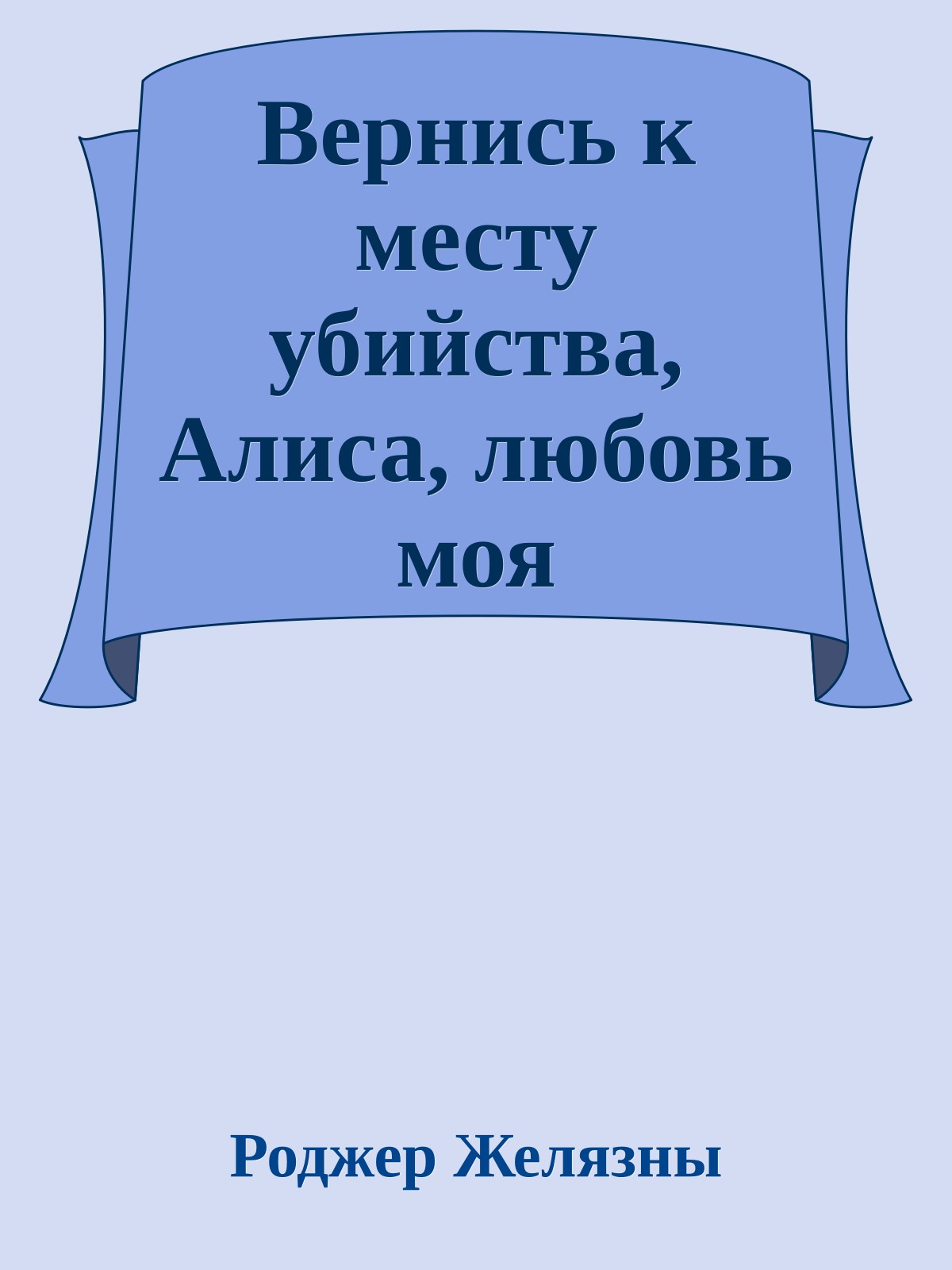 Вернись к месту убийства, Алиса, любовь моя

Роджер Желязны